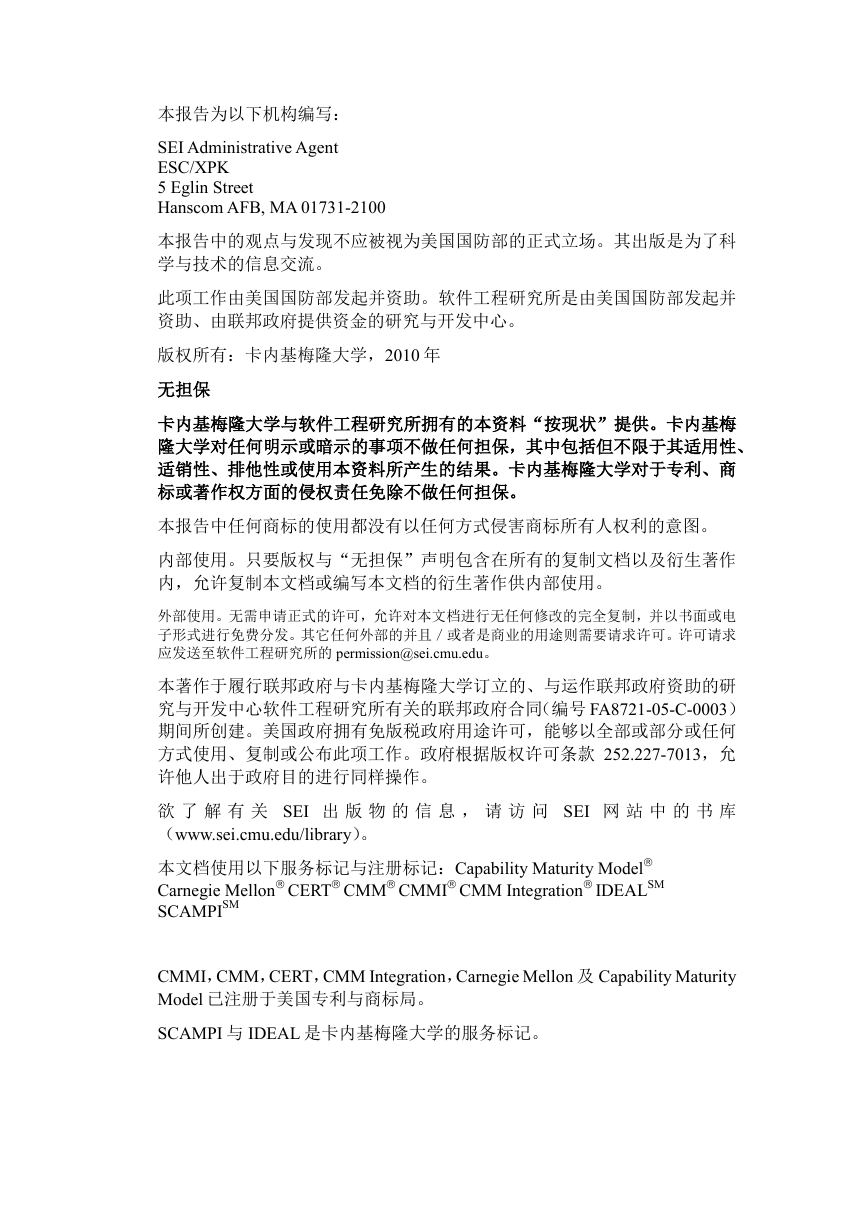 本报告为以下机构编写：

SEI Administrative Agent
ESC/XPK
5 Eglin Street
Hanscom AFB, MA 01731-2100

本报告中的观点与发现不应被视为美国国防部的正式立场。其出版是为了科学与技术的信息交流。

此项工作由美国国防部发起并资助。软件工程研究所是由美国国防部发起并资助、由联邦政府提供资金的研究与开发中心。

版权所有：卡内基梅隆大学，2010 年

无担保

卡内基梅隆大学与软件工程研究所拥有的本资料“按现状”提供。卡内基梅隆大学对任何明示或暗示的事项不做任何担保，其中包括但不限于其适用性、适销性、排他性或使用本资料所产生的结果。卡内基梅隆大学对于专利、商标或著作权方面的侵权责任免除不做任何担保。

本报告中任何商标的使用都没有以任何方式侵害商标所有人权利的意图。

内部使用。只要版权与“无担保”声明包含在所有的复制文档以及衍生著作内，允许复制本文档或编写本文档的衍生著作供内部使用。

外部使用。无需申请正式的许可，允许对本文档进行无任何修改的完全复制，并以书面或电子形式进行免费分发。其它任何外部的并且／或者是商业的用途则需要请求许可。许可请求应发送至软件工程研究所的 permission@sei.cmu.edu。

本著作于履行联邦政府与卡内基梅隆大学订立的、与运作联邦政府资助的研究与开发中心软件工程研究所有关的联邦政府合同（编号 FA8721-05-C-0003）期间所创建。美国政府拥有免版税政府用途许可，能够以全部或部分或任何方式使用、复制或公布此项工作。政府根据版权许可条款 252.227-7013，允许他人出于政府目的进行同样操作。

欲了解有关 SEI 出版物的信息，请访问 SEI 网站中的书库（www.sei.cmu.edu/library）。

本文档使用以下服务标记与注册标记：Capability Maturity Model®
Carnegie Mellon® CERT® CMM® CMMI® CMM Integration® IDEAL$^{SM}$
SCAMPI$^{SM}$

CMMI，CMM，CERT，CMM Integration，Carnegie Mellon 及 Capability Maturity Model 已注册于美国专利与商标局。

SCAMPI 与 IDEAL 是卡内基梅隆大学的服务标记。